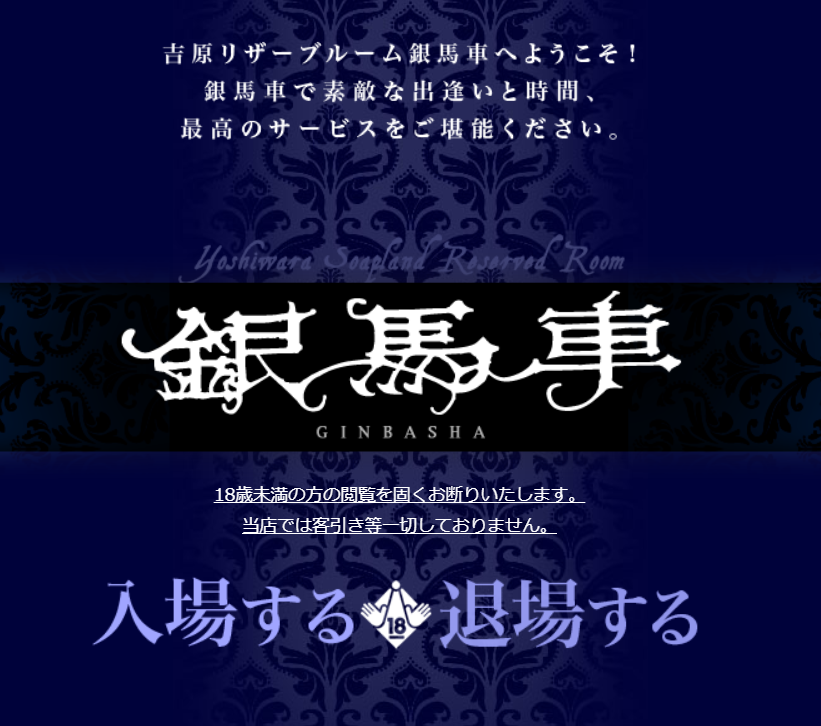 吉原リザーブルーム銀馬車へようこそ！
銀馬車で素敵な出逢いと時間、
最高のサービスをご堪能ください。

Yoshiwara Soapland Reserved Room

銀馬車
GINBASHA

18歳未満の方の閲覧を固くお断りいたします。
当店では客引き等一切しておりません。

入場する 18 退場する